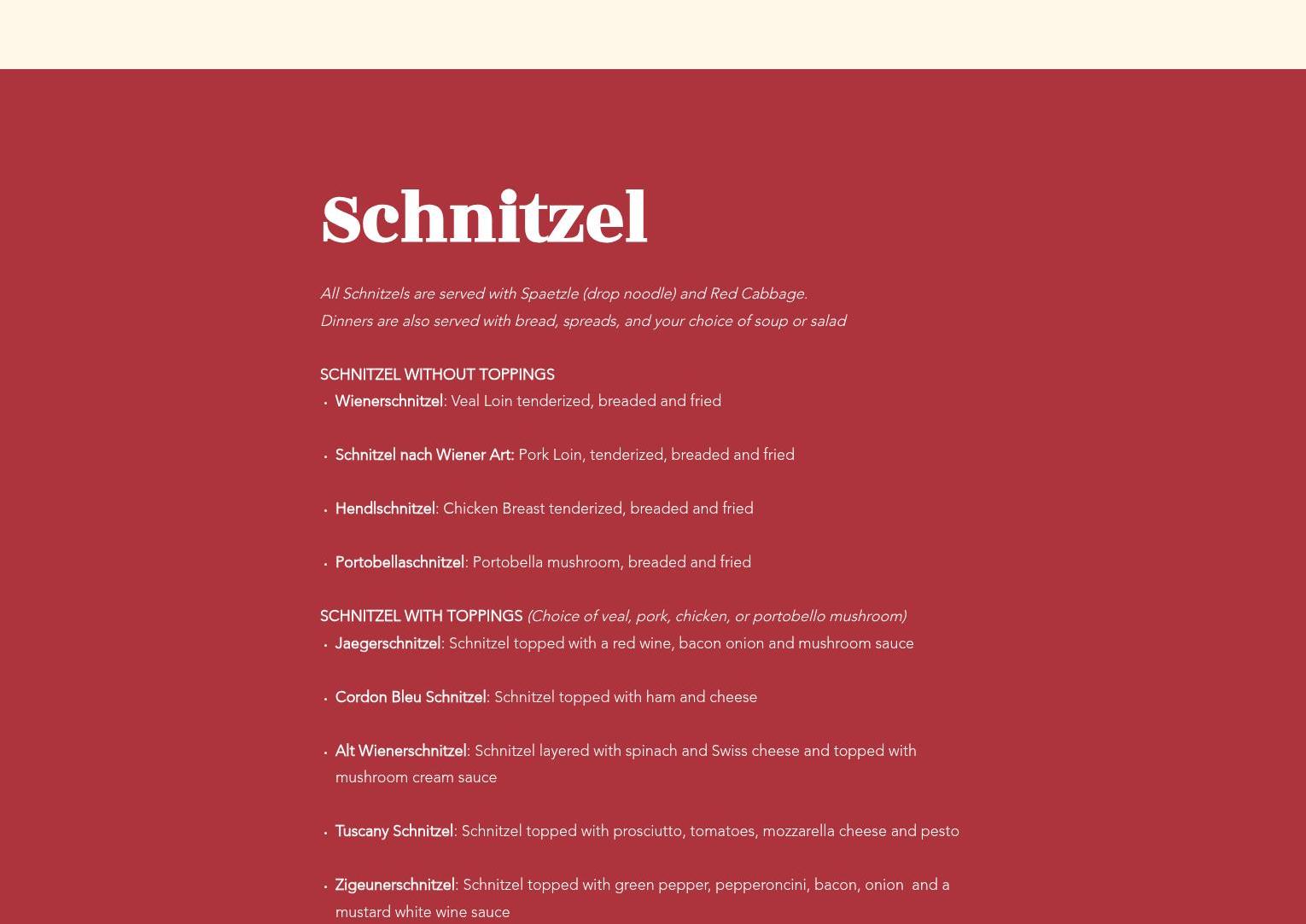 Schnitzel

All Schnitzels are served with Spaetzle (drop noodle) and Red Cabbage.
Dinners are also served with bread, spreads, and your choice of soup or salad

SCHNITZEL WITHOUT TOPPINGS
• Wienerschnitzel: Veal Loin tenderized, breaded and fried

• Schnitzel nach Wiener Art: Pork Loin, tenderized, breaded and fried

• Hendlschnitzel: Chicken Breast tenderized, breaded and fried

• Portobellaschnitzel: Portobella mushroom, breaded and fried

SCHNITZEL WITH TOPPINGS (Choice of veal, pork, chicken, or portobello mushroom)
• Jaegerschnitzel: Schnitzel topped with a red wine, bacon onion and mushroom sauce

• Cordon Bleu Schnitzel: Schnitzel topped with ham and cheese

• Alt Wienerschnitzel: Schnitzel layered with spinach and Swiss cheese and topped with mushroom cream sauce

• Tuscany Schnitzel: Schnitzel topped with prosciutto, tomatoes, mozzarella cheese and pesto

• Zigeunerschnitzel: Schnitzel topped with green pepper, pepperoncini, bacon, onion and a mustard white wine sauce